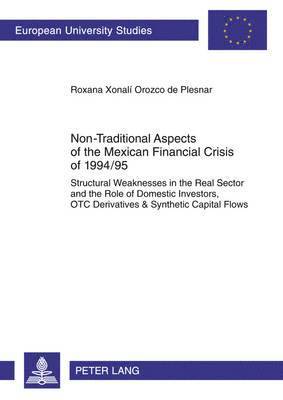 European University Studies

Roxana Xonalí Orozco de Plesnar

Non-Traditional Aspects of the Mexican Financial Crisis of 1994/95

Structural Weaknesses in the Real Sector and the Role of Domestic Investors, OTC Derivatives & Synthetic Capital Flows

PETER LANG